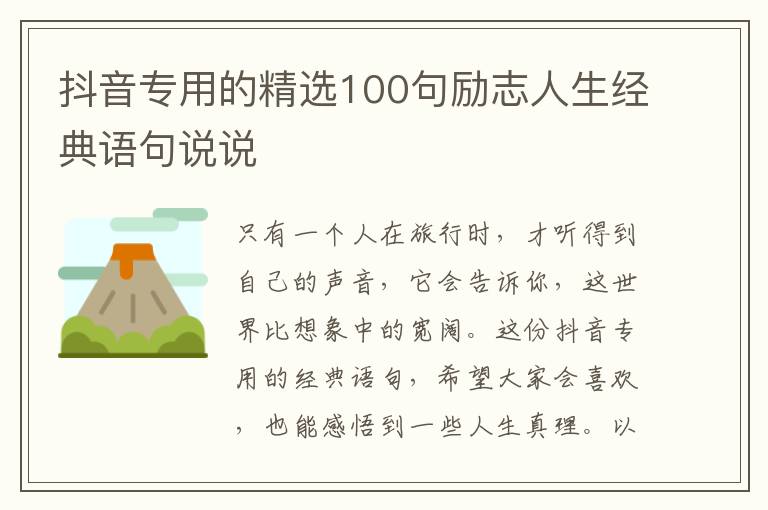 抖音专用的精选100句励志人生经典语句说说

只有一个人在旅行时，才听得到自己的声音，它会告诉你，这世界比想象中的宽阔。这份抖音专用的经典语句，希望大家会喜欢，也能感悟到一些人生真理。以